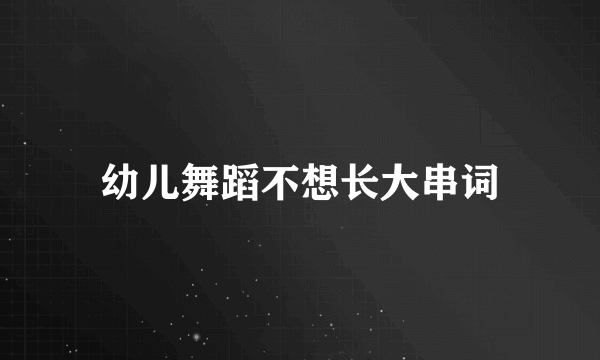 幼儿舞蹈不想长大串词